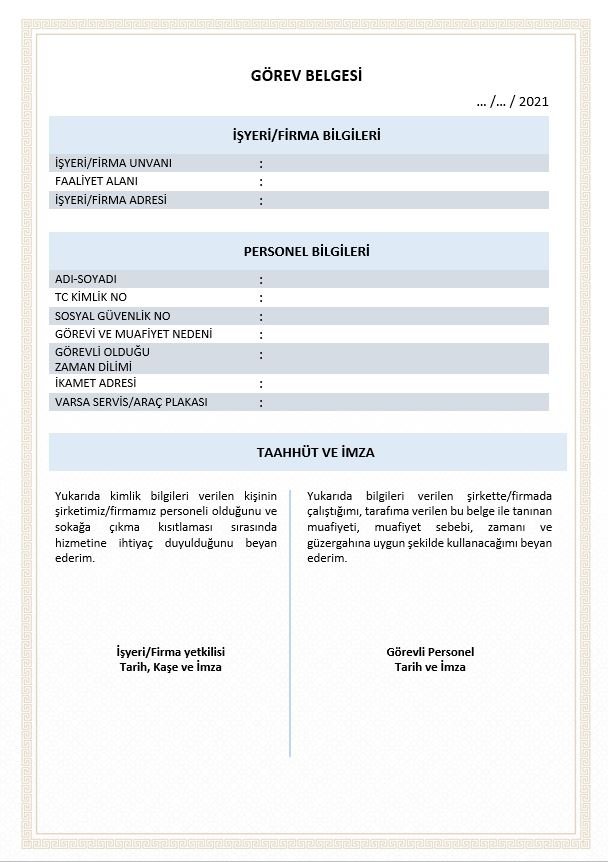 GÖREV BELGESİ

… /… / 2021

İŞYERİ/FİRMA BİLGİLERİ

İŞYERİ/FİRMA UNVANI :
FAALİYET ALANI :
İŞYERİ/FİRMA ADRESİ :

PERSONEL BİLGİLERİ

ADI-SOYADI :
TC KİMLİK NO :
SOSYAL GÜVENLİK NO :
GÖREVİ VE MUAFİYET NEDENİ :
GÖREVLİ OLDUĞU ZAMAN DİLİMİ :
İKAMET ADRESİ :
VARSA SERVİS/ARAÇ PLAKASI :

TAAHHÜT VE İMZA

Yukarıda kimlik bilgileri verilen kişinin şirketimiz/firmamız personeli olduğunu ve sokağa çıkma kısıtlaması sırasında hizmetine ihtiyaç duyulduğunu beyan ederim.

İşyeri/Firma yetkilisi
Tarih, Kaşe ve İmza

Yukarıda bilgileri verilen şirkette/firmada çalıştığımı, tarafıma verilen bu belge ile tanınan muafiyeti, muafiyet sebebi, zamanı ve güzergahına uygun şekilde kullanacağımı beyan ederim.

Görevli Personel
Tarih ve İmza